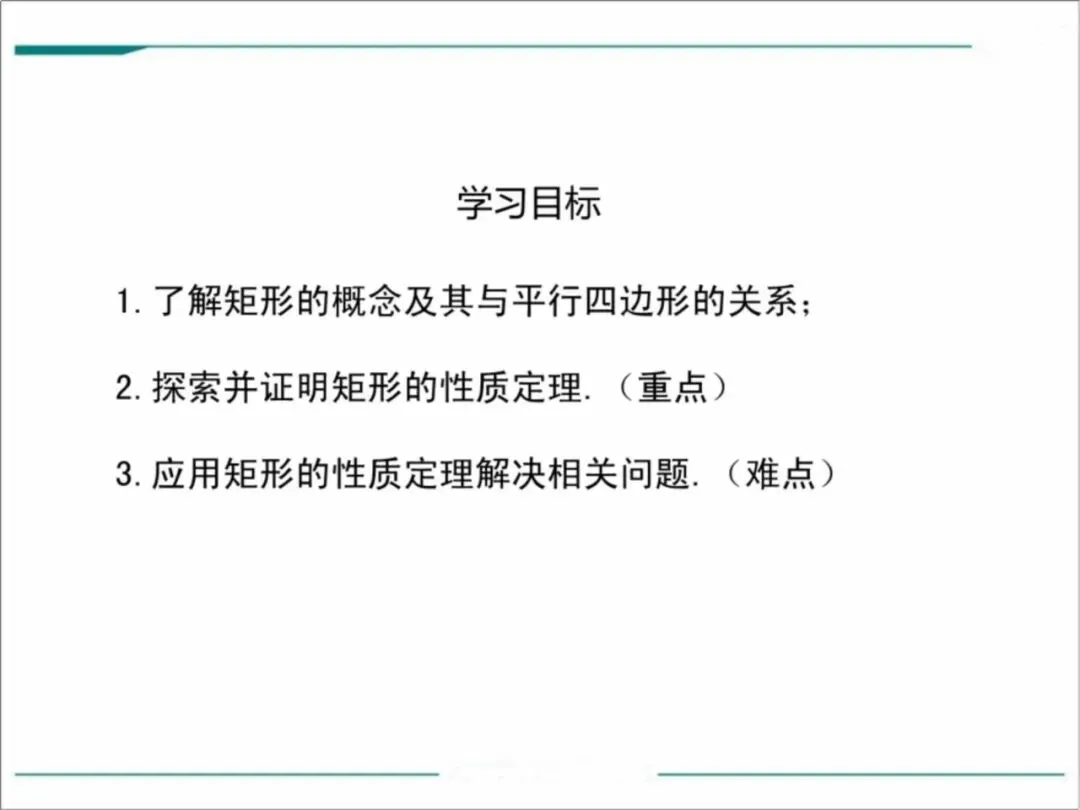 学习目标

1.了解矩形的概念及其与平行四边形的关系；

2.探索并证明矩形的性质定理.（重点）

3.应用矩形的性质定理解决相关问题.（难点）